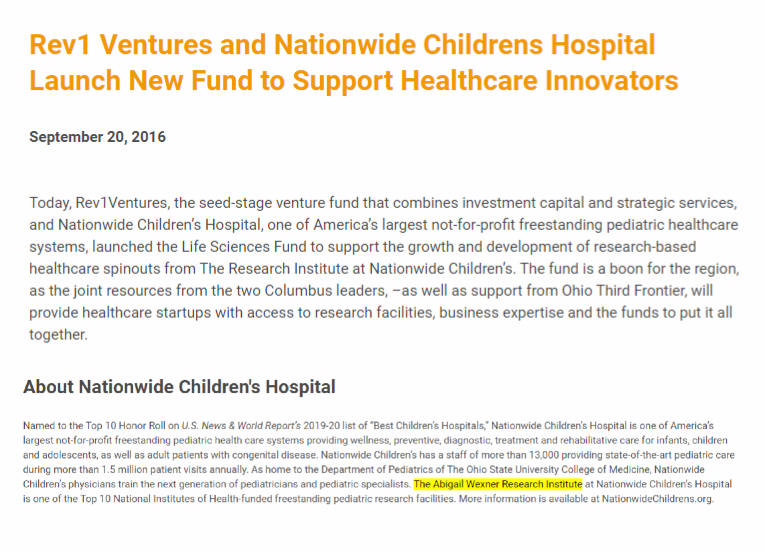 Rev1 Ventures and Nationwide Childrens Hospital Launch New Fund to Support Healthcare Innovators

September 20, 2016

Today, Rev1Ventures, the seed-stage venture fund that combines investment capital and strategic services, and Nationwide Children's Hospital, one of America's largest not-for-profit freestanding pediatric healthcare systems, launched the Life Sciences Fund to support the growth and development of research-based healthcare spinouts from The Research Institute at Nationwide Children's. The fund is a boon for the region, as the joint resources from the two Columbus leaders, –as well as support from Ohio Third Frontier, will provide healthcare startups with access to research facilities, business expertise and the funds to put it all together.

About Nationwide Children's Hospital

Named to the Top 10 Honor Roll on U.S. News & World Report's 2019-20 list of "Best Children's Hospitals," Nationwide Children's Hospital is one of America's largest not-for-profit freestanding pediatric health care systems providing wellness, preventive, diagnostic, treatment and rehabilitative care for infants, children and adolescents, as well as adult patients with congenital disease. Nationwide Children's has a staff of more than 13,000 providing state-of-the-art pediatric care during more than 1.5 million patient visits annually. As home to the Department of Pediatrics of The Ohio State University College of Medicine, Nationwide Children's physicians train the next generation of pediatricians and pediatric specialists. The Abigail Wexner Research Institute at Nationwide Children's Hospital is one of the Top 10 National Institutes of Health-funded freestanding pediatric research facilities. More information is available at NationwideChildrens.org.